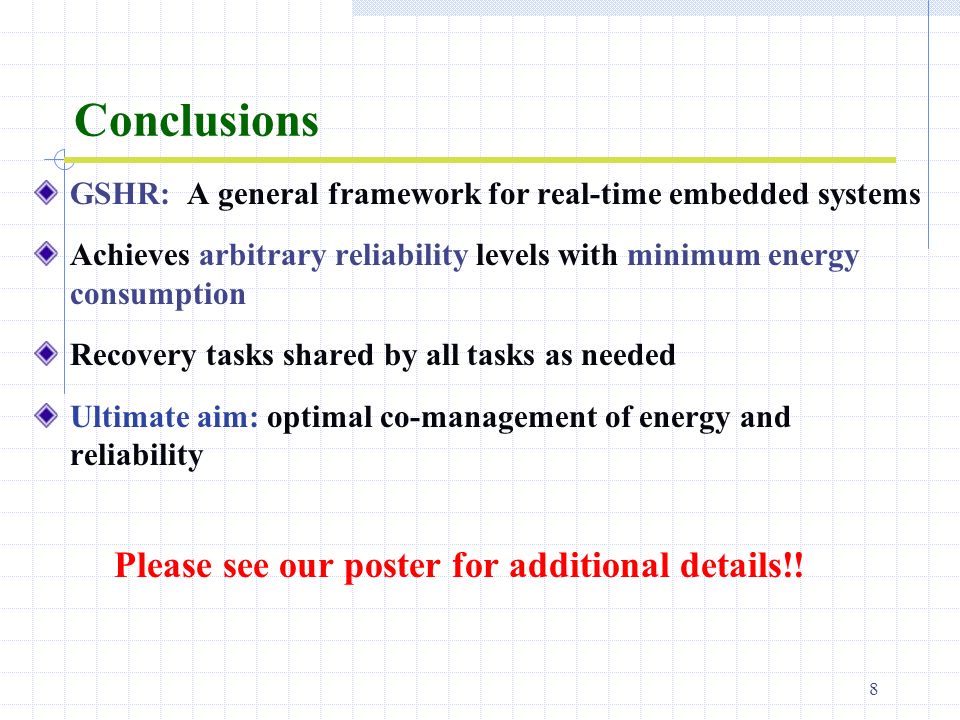 Conclusions

GSHR: A general framework for real-time embedded systems

Achieves arbitrary reliability levels with minimum energy consumption

Recovery tasks shared by all tasks as needed

Ultimate aim: optimal co-management of energy and reliability

Please see our poster for additional details!!

8